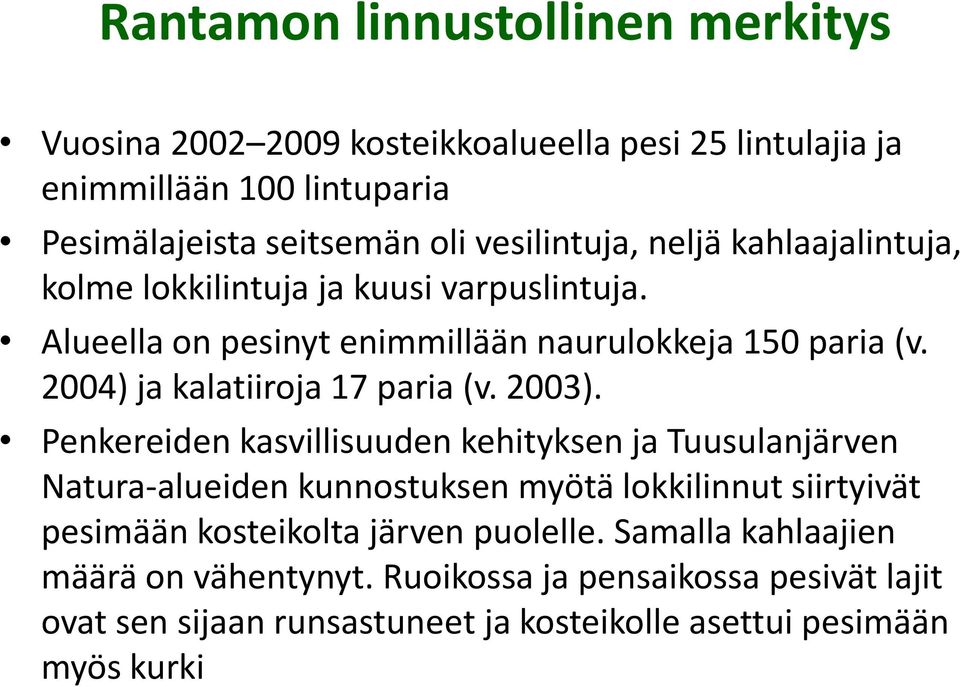 Rantamon linnustollinen merkitys

• Vuosina 2002–2009 kosteikkoalueella pesi 25 lintulajia ja enimmillään 100 lintuparia

• Pesimälajeista seitsemän oli vesilintuja, neljä kahlaajalintuja, kolme lokkilintuja ja kuusi varpuslintuja.

• Alueella on pesinyt enimmillään naurulokkeja 150 paria (v. 2004) ja kalatiiroja 17 paria (v. 2003).

• Penkereiden kasvillisuuden kehityksen ja Tuusulanjärven Natura-alueiden kunnostuksen myötä lokkilinnut siirtyivät pesimään kosteikolta järven puolelle. Samalla kahlaajien määrä on vähentynyt. Ruoikossa ja pensaikossa pesivät lajit ovat sen sijaan runsastuneet ja kosteikolle asettui pesimään myös kurki